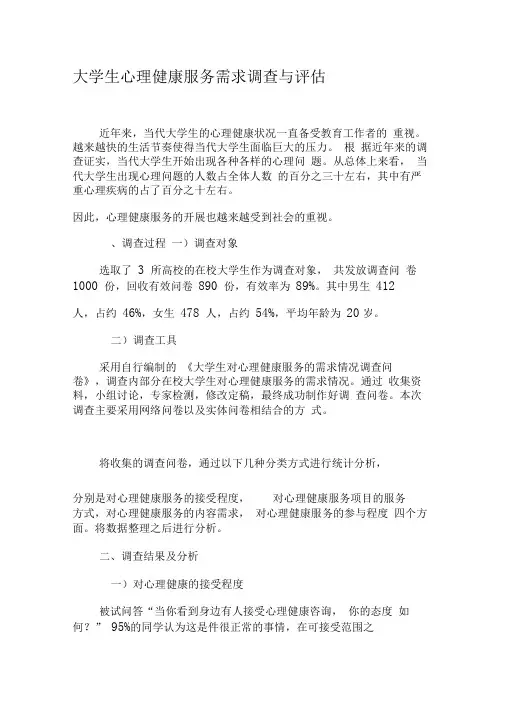 大学生心理健康服务需求调查与评估

近年来，当代大学生的心理健康状况一直备受教育工作者的 重视。越来越快的生活节奏使得当代大学生面临巨大的压力。 根 据近年来的调查证实，当代大学生开始出现各种各样的心理问 题。从总体上来看， 当代大学生出现心理问题的人数占全体人数 的百分之三十左右，其中有严重心理疾病的占了百分之十左右。

因此，心理健康服务的开展也越来越受到社会的重视。

、调查过程 一）调查对象

选取了 3 所高校的在校大学生作为调查对象， 共发放调查问 卷 1000 份，回收有效问卷 890 份，有效率为 89%。其中男生 412

人，占约 46%，女生 478 人，占约 54%，平均年龄为 20 岁。

二）调查工具

采用自行编制的 《大学生对心理健康服务的需求情况调查问卷》，调查内部分在校大学生对心理健康服务的需求情况。通过 收集资料，小组讨论，专家检测，修改定稿，最终成功制作好调 查问卷。本次调查主要采用网络问卷以及实体问卷相结合的方 式。

将收集的调查问卷，通过以下几种分类方式进行统计分析，

分别是对心理健康服务的接受程度， 对心理健康服务项目的服务方式，对心理健康服务的内容需求， 对心理健康服务的参与程度 四个方面。将数据整理之后进行分析。

二、调查结果及分析

一）对心理健康的接受程度

被试问答“当你看到身边有人接受心理健康咨询， 你的态度 如何？” 95%的同学认为这是件很正常的事情，在可接受范围之